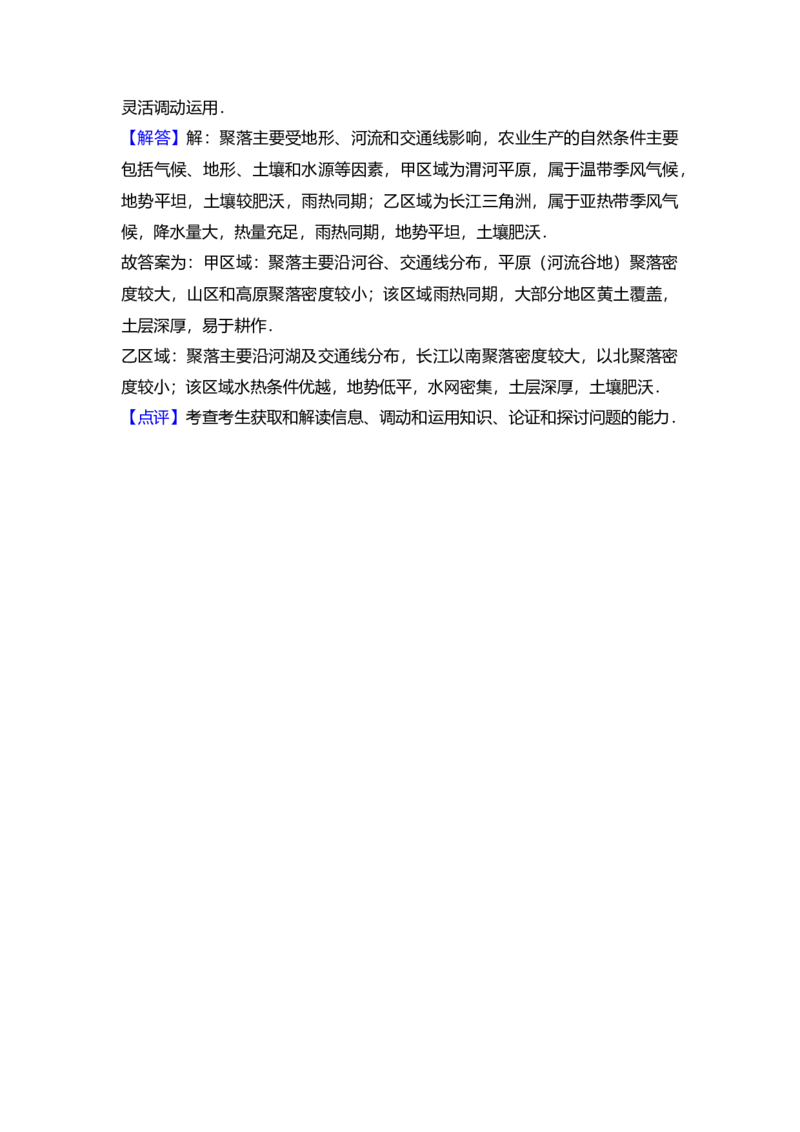 灵活调动运用．
【解答】解：聚落主要受地形、河流和交通线影响，农业生产的自然条件主要包括气候、地形、土壤和水源等因素，甲区域为渭河平原，属于温带季风气候，地势平坦，土壤较肥沃，雨热同期；乙区域为长江三角洲，属于亚热带季风气候，降水量大，热量充足，雨热同期，地势平坦，土壤肥沃．
故答案为：甲区域：聚落主要沿河谷、交通线分布，平原（河流谷地）聚落密度较大，山区和高原聚落密度较小；该区域雨热同期，大部分地区黄土覆盖，土层深厚，易于耕作．
乙区域：聚落主要沿河湖及交通线分布，长江以南聚落密度较大，以北聚落密度较小；该区域水热条件优越，地势低平，水网密集，土层深厚，土壤肥沃．
【点评】考查考生获取和解读信息、调动和运用知识、论证和探讨问题的能力．